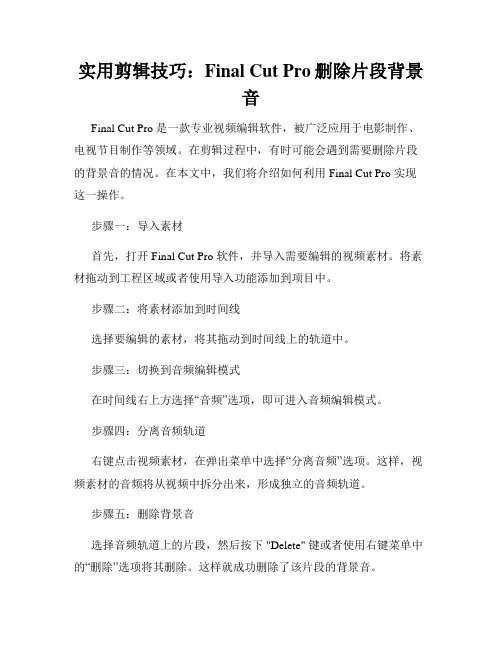 实用剪辑技巧：Final Cut Pro 删除片段背景音

Final Cut Pro 是一款专业视频编辑软件，被广泛应用于电影制作、电视节目制作等领域。在剪辑过程中，有时可能会遇到需要删除片段的背景音的情况。在本文中，我们将介绍如何利用 Final Cut Pro 实现这一操作。

步骤一：导入素材

首先，打开 Final Cut Pro 软件，并导入需要编辑的视频素材。将素材拖动到工程区域或者使用导入功能添加到项目中。

步骤二：将素材添加到时间线

选择要编辑的素材，将其拖动到时间线上的轨道中。

步骤三：切换到音频编辑模式

在时间线右上方选择“音频”选项，即可进入音频编辑模式。

步骤四：分离音频轨道

右键点击视频素材，在弹出菜单中选择“分离音频”选项。这样，视频素材的音频将从视频中拆分出来，形成独立的音频轨道。

步骤五：删除背景音

选择音频轨道上的片段，然后按下 "Delete" 键或者使用右键菜单中的“删除”选项将其删除。这样就成功删除了该片段的背景音。